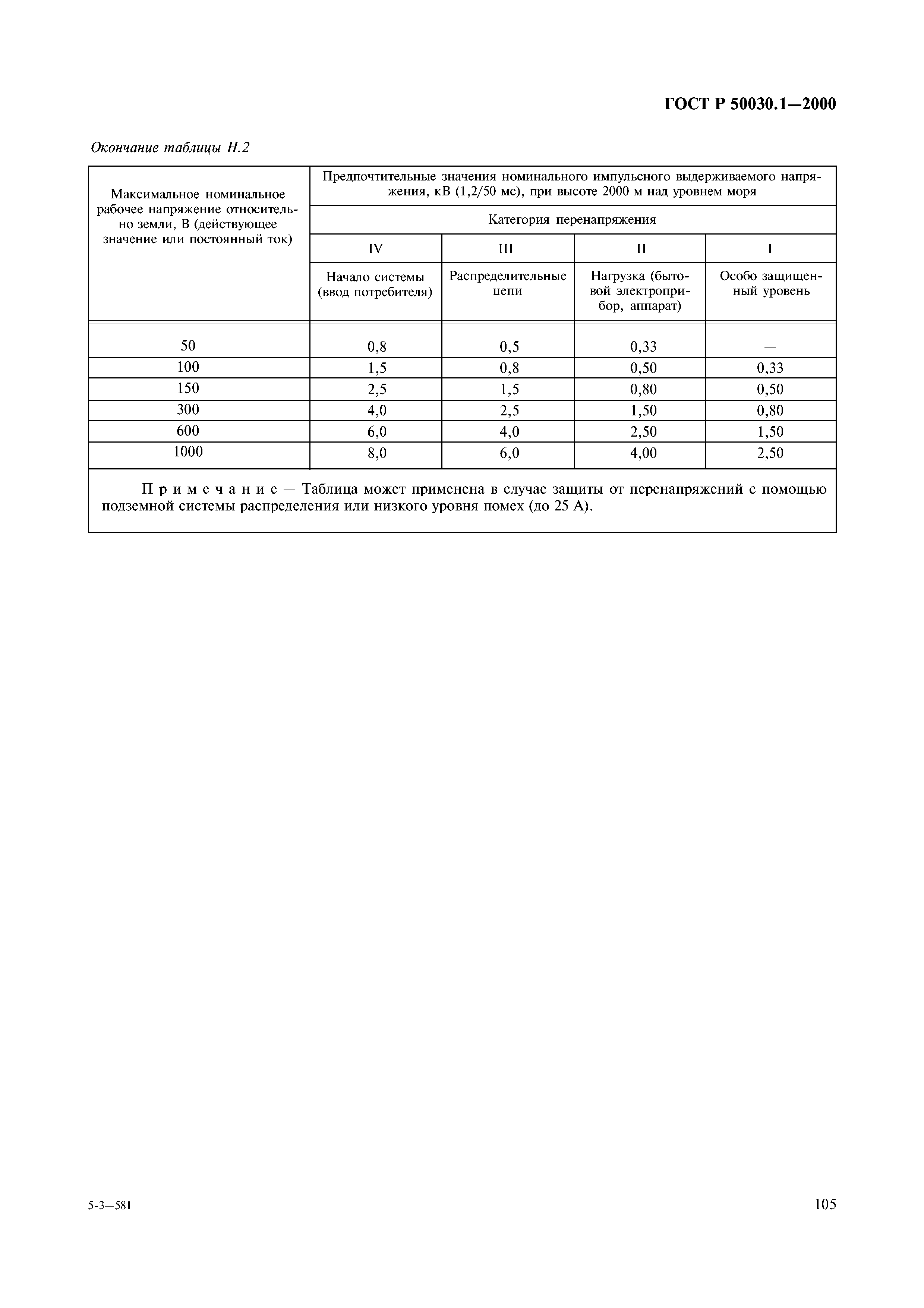 ГОСТ Р 50030.1—2000

Окончание таблицы Н.2

| Максимальное номинальное рабочее напряжение относительно земли, В (действующее значение или постоянный ток) | Предпочтительные значения номинального импульсного выдерживаемого напряжения, кВ (1,2/50 мс), при высоте 2000 м над уровнем моря | | | |
|---|---|---|---|---|
| | Категория перенапряжения | | | |
| | IV | III | II | I |
| | Начало системы (ввод потребителя) | Распределительные цепи | Нагрузка (бытовой электроприбор, аппарат) | Особо защищенный уровень |
| 50 | 0,8 | 0,5 | 0,33 | — |
| 100 | 1,5 | 0,8 | 0,50 | 0,33 |
| 150 | 2,5 | 1,5 | 0,80 | 0,50 |
| 300 | 4,0 | 2,5 | 1,50 | 0,80 |
| 600 | 6,0 | 4,0 | 2,50 | 1,50 |
| 1000 | 8,0 | 6,0 | 4,00 | 2,50 |

Примечание — Таблица может применена в случае защиты от перенапряжений с помощью подземной системы распределения или низкого уровня помех (до 25 А).

5-3—581

105